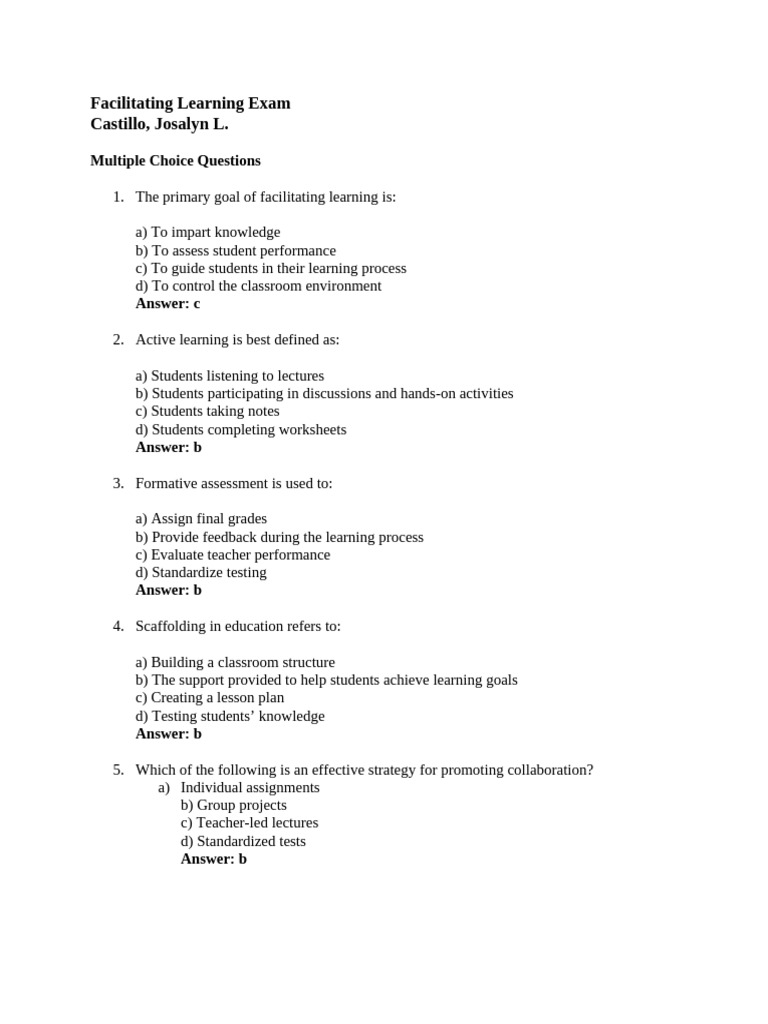 Facilitating Learning Exam
Castillo, Josalyn L.

Multiple Choice Questions

1. The primary goal of facilitating learning is:

a) To impart knowledge
b) To assess student performance
c) To guide students in their learning process
d) To control the classroom environment
Answer: c

2. Active learning is best defined as:

a) Students listening to lectures
b) Students participating in discussions and hands-on activities
c) Students taking notes
d) Students completing worksheets
Answer: b

3. Formative assessment is used to:

a) Assign final grades
b) Provide feedback during the learning process
c) Evaluate teacher performance
d) Standardize testing
Answer: b

4. Scaffolding in education refers to:

a) Building a classroom structure
b) The support provided to help students achieve learning goals
c) Creating a lesson plan
d) Testing students' knowledge
Answer: b

5. Which of the following is an effective strategy for promoting collaboration?
a) Individual assignments
b) Group projects
c) Teacher-led lectures
d) Standardized tests
Answer: b